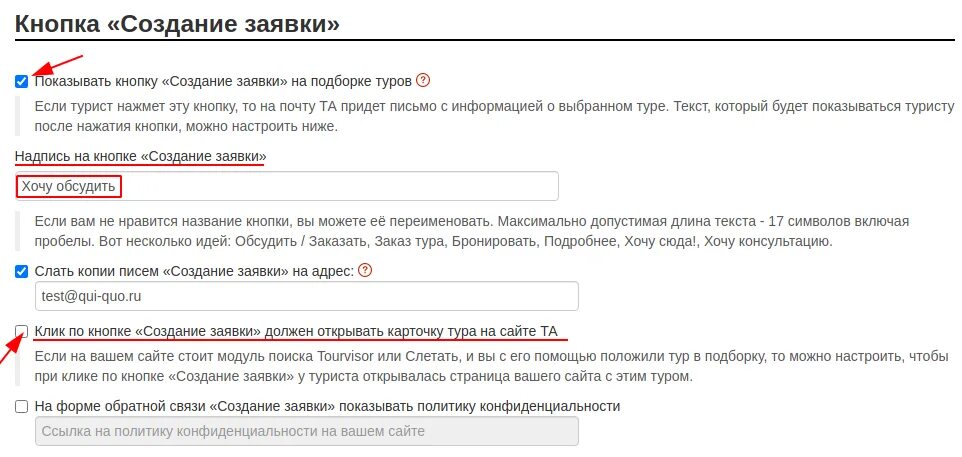 Кнопка «Создание заявки»

Показывать кнопку «Создание заявки» на подборке туров ?

Если турист нажмет эту кнопку, то на почту ТА придет письмо с информацией о выбранном туре. Текст, который будет показываться туристу после нажатия кнопки, можно настроить ниже.

Надпись на кнопке «Создание заявки»

Хочу обсудить

Если вам не нравится название кнопки, вы можете её переименовать. Максимально допустимая длина текста - 17 символов включая пробелы. Вот несколько идей: Обсудить / Заказать, Заказ тура, Бронировать, Подробнее, Хочу сюда!, Хочу консультацию.

Слать копии писем «Создание заявки» на адрес: ?

test@qui-quo.ru

Клик по кнопке «Создание заявки» должен открывать карточку тура на сайте ТА

Если на вашем сайте стоит модуль поиска Tourvisor или Слетать, и вы с его помощью положили тур в подборку, то можно настроить, чтобы при клике по кнопке «Создание заявки» у туриста открывалась страница вашего сайта с этим туром.

На форме обратной связи «Создание заявки» показывать политику конфиденциальности

Ссылка на политику конфиденциальности на вашем сайте